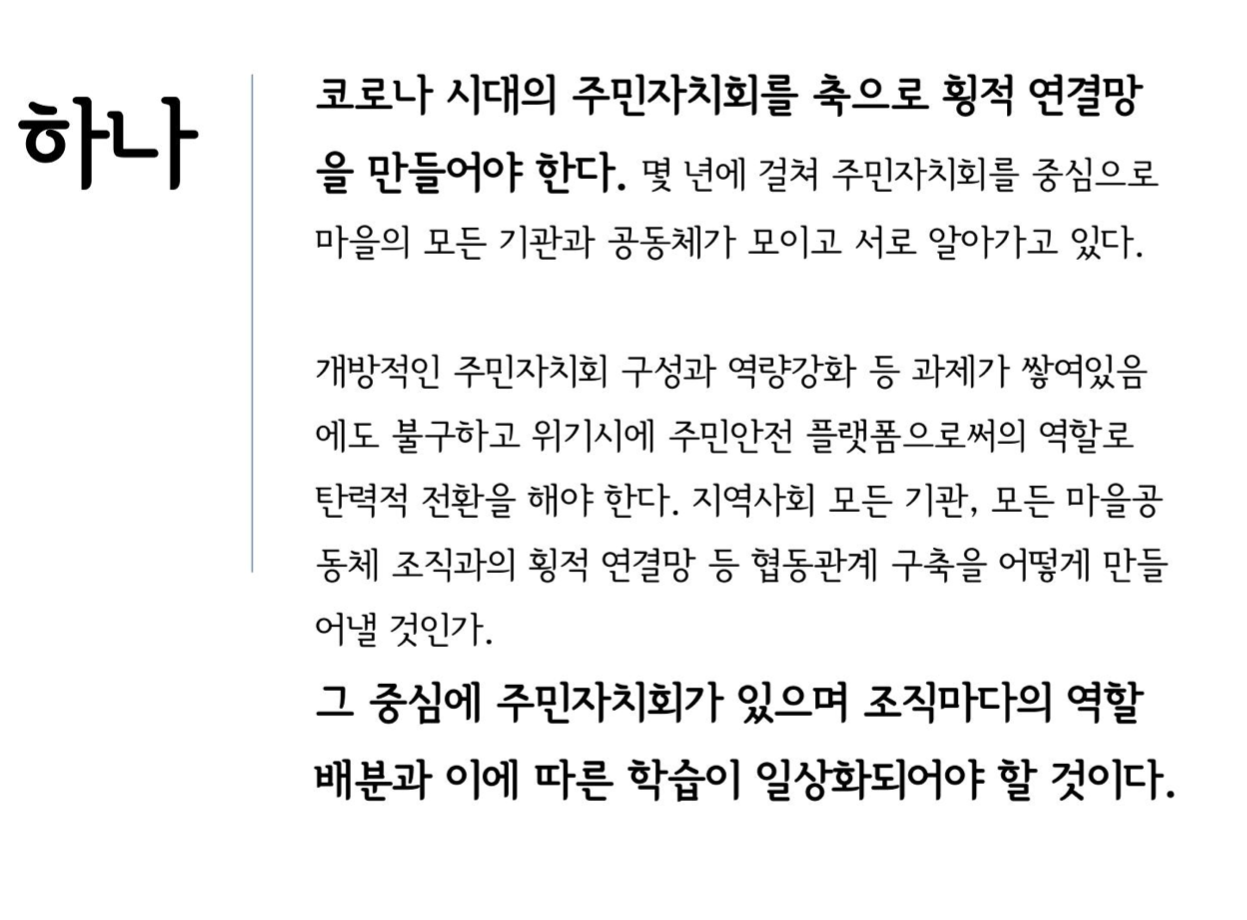 하나

코로나 시대의 주민자치회를 축으로 횡적 연결망을 만들어야 한다. 몇 년에 걸쳐 주민자치회를 중심으로 마을의 모든 기관과 공동체가 모이고 서로 알아가고 있다.

개방적인 주민자치회 구성과 역량강화 등 과제가 쌓여있음에도 불구하고 위기시에 주민안전 플랫폼으로써의 역할로 탄력적 전환을 해야 한다. 지역사회 모든 기관, 모든 마을공동체 조직과의 횡적 연결망 등 협동관계 구축을 어떻게 만들어낼 것인가.

그 중심에 주민자치회가 있으며 조직마다의 역할 배분과 이에 따른 학습이 일상화되어야 할 것이다.